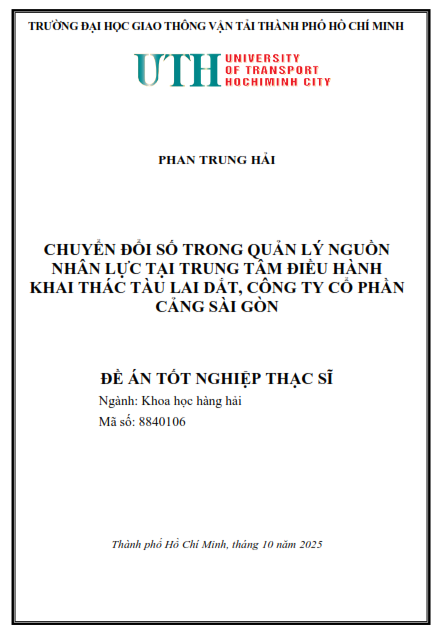 TRƯỜNG ĐẠI HỌC GIAO THÔNG VẬN TẢI THÀNH PHỐ HỒ CHÍ MINH

UTH UNIVERSITY OF TRANSPORT HOCHIMINH CITY

PHAN TRUNG HẢI

CHUYỂN ĐỔI SỐ TRONG QUẢN LÝ NGUỒN NHÂN LỰC TẠI TRUNG TÂM ĐIỀU HÀNH KHAI THÁC TÀU LAI DẮT, CÔNG TY CỔ PHẦN CẢNG SÀI GÒN

ĐỀ ÁN TỐT NGHIỆP THẠC SĨ

Ngành: Khoa học hàng hải

Mã số: 8840106

Thành phố Hồ Chí Minh, tháng 10 năm 2025